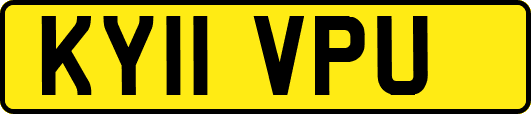 KY11 VPU